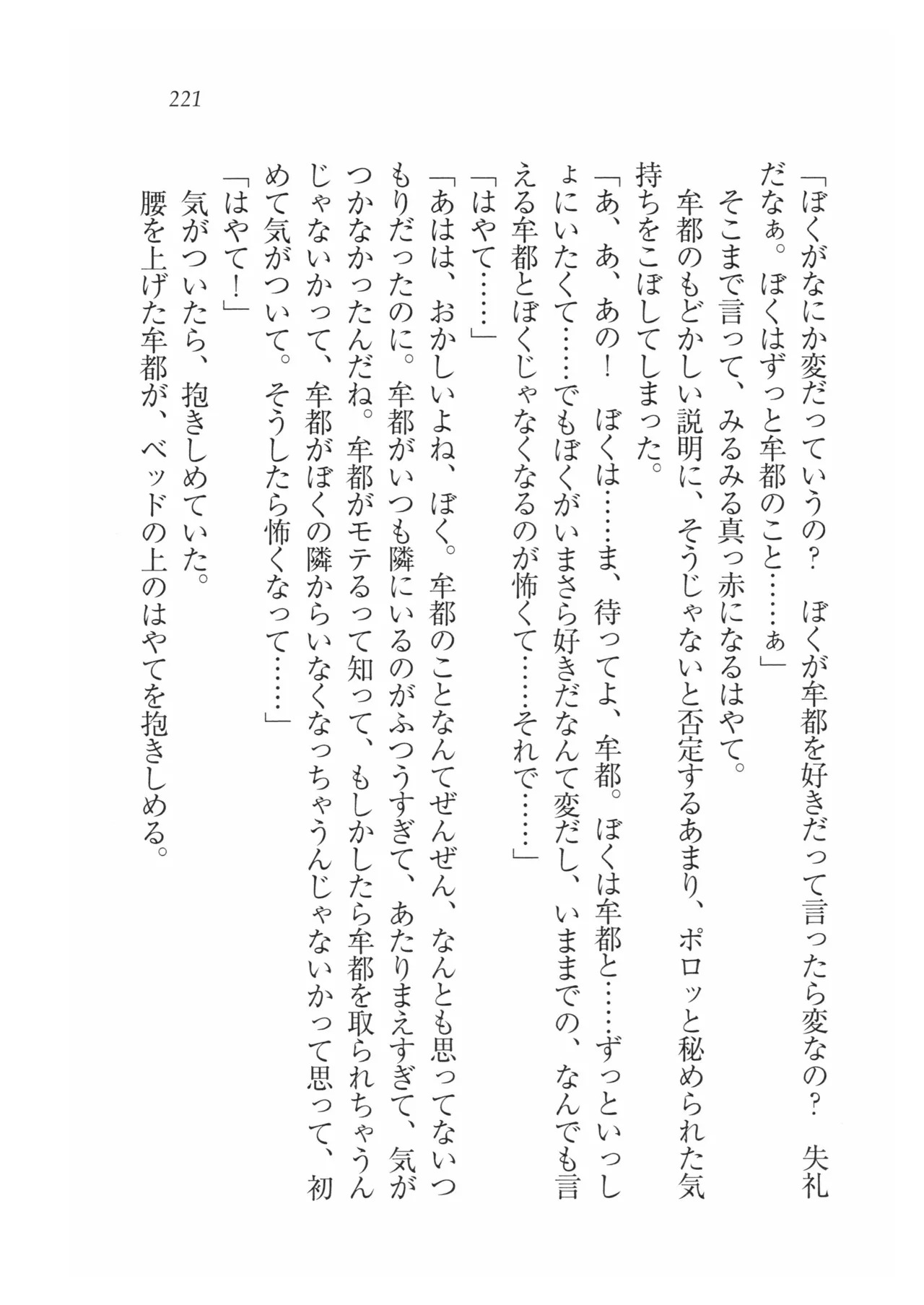 221

「ぼくがなにか変だっていうの？　ぼくが牟都を好きだって言ったら変なの？　失礼だなぁ。ぼくはずっと牟都のこと……ぁ」

そこまで言って、みるみる真っ赤になるはやて。

牟都のもどかしい説明に、そうじゃないと否定するあまり、ポロッと秘められた気持ちをこぼしてしまった。

「あ、あ、あの！　ぼくは……ま、待ってよ、牟都。ぼくは牟都と……ずっといっしょにいたくて……でもぼくがいまさら好きだなんて変だし、いままでの、なんでも言える牟都とぼくじゃなくなるのが怖くて……それで……」

「はやて……」

「あはは、おかしいよね、ぼく。牟都のことなんてぜんぜん、なんとも思ってないつもりだったのに。牟都がいつも隣にいるのがふつうすぎて、あたりまえすぎて、気がつかなかったんだね。牟都がモテるって知って、もしかしたら牟都を取られちゃうんじゃないかって、牟都がぼくの隣からいなくなっちゃうんじゃないかって思って、初めて気がついて。そうしたら怖くなって……」

「はやて！」

気がついたら、抱きしめていた。

腰を上げた牟都が、ベッドの上のはやてを抱きしめる。